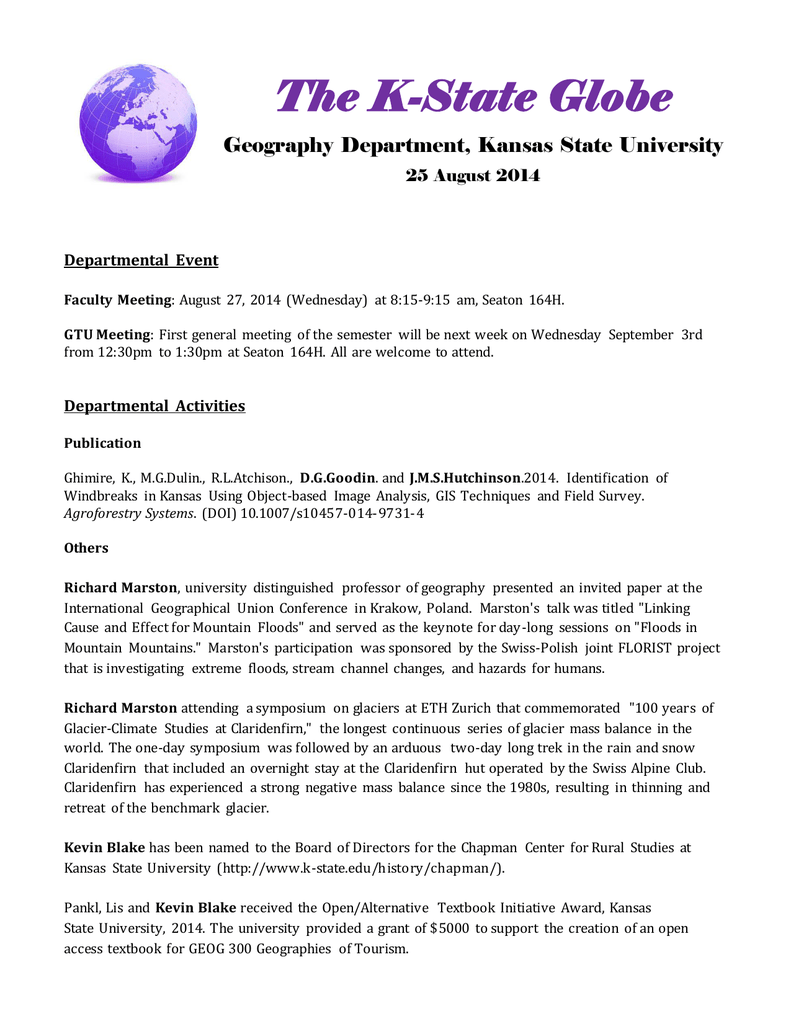 The K-State Globe

Geography Department, Kansas State University

25 August 2014

Departmental Event

Faculty Meeting: August 27, 2014 (Wednesday) at 8:15-9:15 am, Seaton 164H.

GTU Meeting: First general meeting of the semester will be next week on Wednesday September 3rd from 12:30pm to 1:30pm at Seaton 164H. All are welcome to attend.

Departmental Activities

Publication

Ghimire, K., M.G.Dulin., R.L.Atchison., D.G.Goodin. and J.M.S.Hutchinson.2014. Identification of Windbreaks in Kansas Using Object-based Image Analysis, GIS Techniques and Field Survey. Agroforestry Systems. (DOI) 10.1007/s10457-014-9731-4

Others

Richard Marston, university distinguished professor of geography presented an invited paper at the International Geographical Union Conference in Krakow, Poland. Marston's talk was titled "Linking Cause and Effect for Mountain Floods" and served as the keynote for day-long sessions on "Floods in Mountain Mountains." Marston's participation was sponsored by the Swiss-Polish joint FLORIST project that is investigating extreme floods, stream channel changes, and hazards for humans.

Richard Marston attending a symposium on glaciers at ETH Zurich that commemorated "100 years of Glacier-Climate Studies at Claridenfirn," the longest continuous series of glacier mass balance in the world. The one-day symposium was followed by an arduous two-day long trek in the rain and snow Claridenfirn that included an overnight stay at the Claridenfirn hut operated by the Swiss Alpine Club. Claridenfirn has experienced a strong negative mass balance since the 1980s, resulting in thinning and retreat of the benchmark glacier.

Kevin Blake has been named to the Board of Directors for the Chapman Center for Rural Studies at Kansas State University (http://www.k-state.edu/history/chapman/).

Pankl, Lis and Kevin Blake received the Open/Alternative Textbook Initiative Award, Kansas State University, 2014. The university provided a grant of $5000 to support the creation of an open access textbook for GEOG 300 Geographies of Tourism.